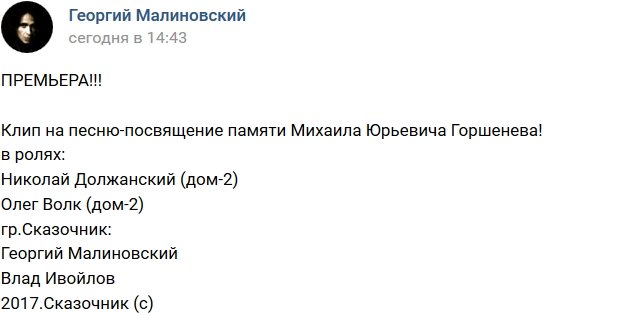 Георгий Малиновский
сегодня в 14:43

ПРЕМЬЕРА!!!

Клип на песню-посвящение памяти Михаила Юрьевича Горшенева!
в ролях:
Николай Должанский (дом-2)
Олег Волк (дом-2)
гр.Сказочник:
Георгий Малиновский
Влад Ивойлов
2017.Сказочник (с)